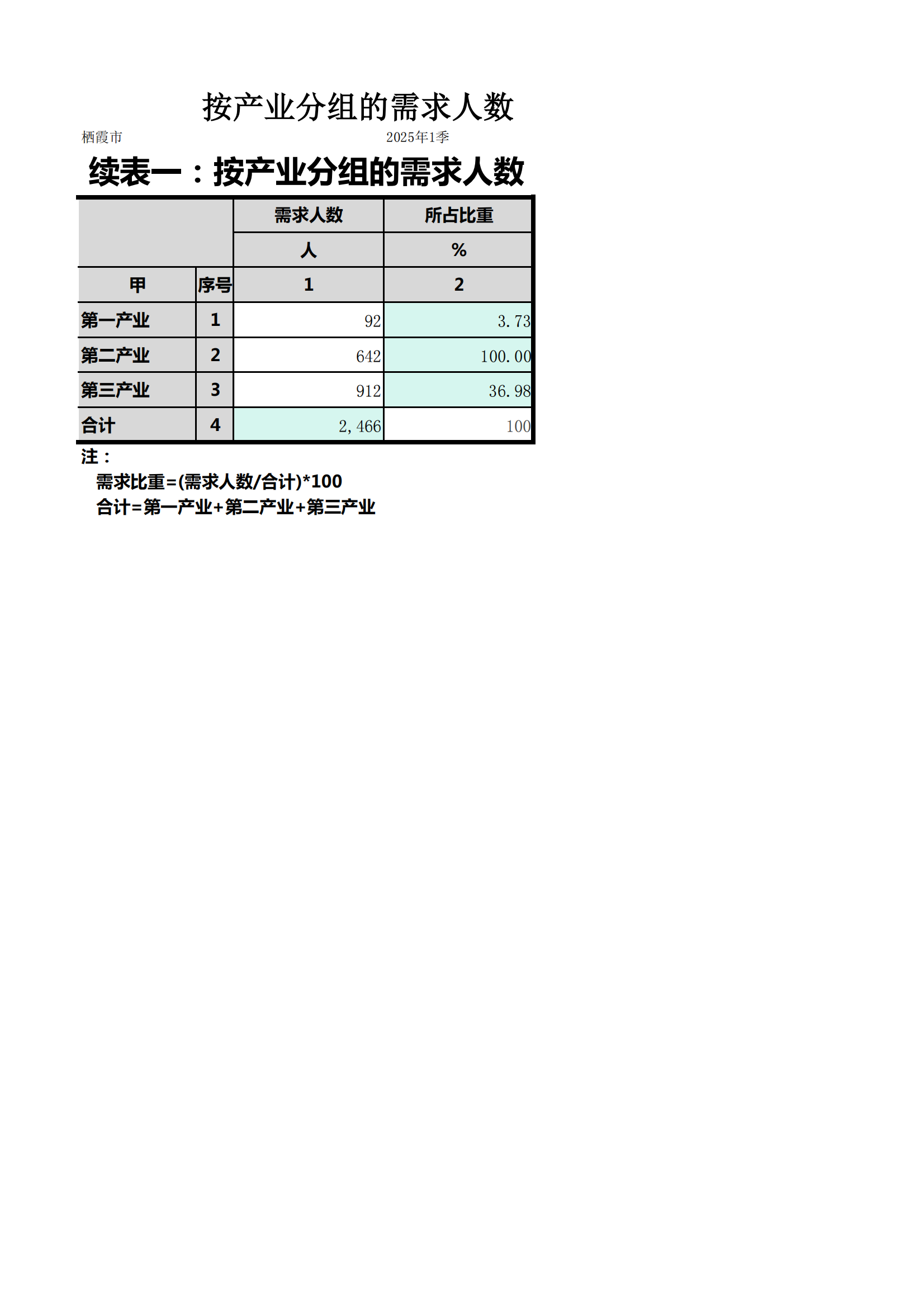 按产业分组的需求人数

栖霞市　　2025年1季

续表一：按产业分组的需求人数

| | | 需求人数 | 所占比重 |
|---|---|---|---|
| | | 人 | % |
| 甲 | 序号 | 1 | 2 |
| 第一产业 | 1 | 92 | 3.73 |
| 第二产业 | 2 | 642 | 100.00 |
| 第三产业 | 3 | 912 | 36.98 |
| 合计 | 4 | 2,466 | 100 |

注：
需求比重=(需求人数/合计)*100
合计=第一产业+第二产业+第三产业